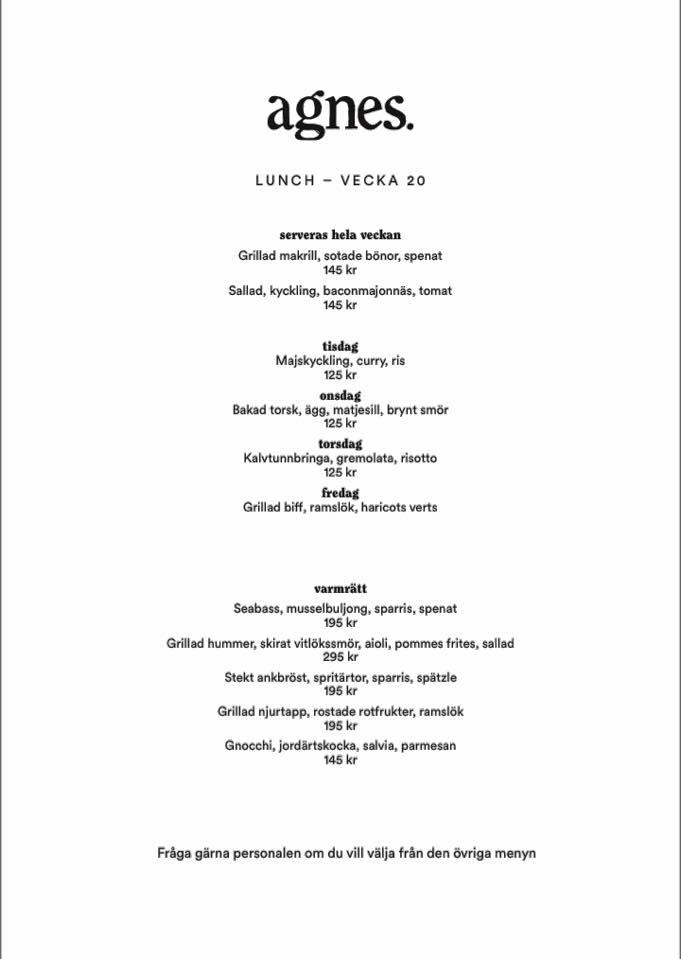 agnes.

LUNCH – VECKA 20

serveras hela veckan

Grillad makrill, sotade bönor, spenat
145 kr

Sallad, kyckling, baconmajonnäs, tomat
145 kr

tisdag
Majskyckling, curry, ris
125 kr

onsdag
Bakad torsk, ägg, matjesill, brynt smör
125 kr

torsdag
Kalvtunnbringa, gremolata, risotto
125 kr

fredag
Grillad biff, ramslök, haricots verts

varmrätt

Seabass, musselbuljong, sparris, spenat
195 kr

Grillad hummer, skirat vitlökssmör, aioli, pommes frites, sallad
295 kr

Stekt ankbröst, spritärtor, sparris, spätzle
195 kr

Grillad njurtapp, rostade rotfrukter, ramslök
195 kr

Gnocchi, jordärtskocka, salvia, parmesan
145 kr

Fråga gärna personalen om du vill välja från den övriga menyn